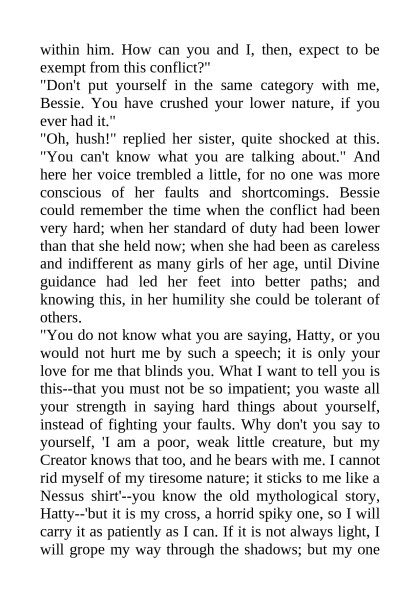 within him. How can you and I, then, expect to be exempt from this conflict?"

"Don't put yourself in the same category with me, Bessie. You have crushed your lower nature, if you ever had it."

"Oh, hush!" replied her sister, quite shocked at this. "You can't know what you are talking about." And here her voice trembled a little, for no one was more conscious of her faults and shortcomings. Bessie could remember the time when the conflict had been very hard; when her standard of duty had been lower than that she held now; when she had been as careless and indifferent as many girls of her age, until Divine guidance had led her feet into better paths; and knowing this, in her humility she could be tolerant of others.

"You do not know what you are saying, Hatty, or you would not hurt me by such a speech; it is only your love for me that blinds you. What I want to tell you is this--that you must not be so impatient; you waste all your strength in saying hard things about yourself, instead of fighting your faults. Why don't you say to yourself, 'I am a poor, weak little creature, but my Creator knows that too, and he bears with me. I cannot rid myself of my tiresome nature; it sticks to me like a Nessus shirt'--you know the old mythological story, Hatty--'but it is my cross, a horrid spiky one, so I will carry it as patiently as I can. If it is not always light, I will grope my way through the shadows; but my one